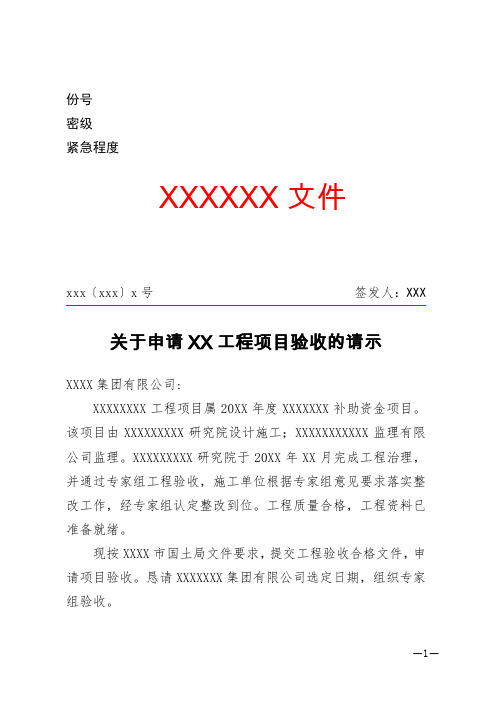 份号
密级
紧急程度

XXXXXX 文件

xxx〔xxx〕x 号

签发人：XXX

关于申请 XX 工程项目验收的请示

XXXX 集团有限公司：

XXXXXXXX 工程项目属 20XX 年度 XXXXXXX 补助资金项目。该项目由 XXXXXXXXX 研究院设计施工；XXXXXXXXXXX 监理有限公司监理。XXXXXXXXX 研究院于 20XX 年 XX 月完成工程治理，并通过专家组工程验收，施工单位根据专家组意见要求落实整改工作，经专家组认定整改到位。工程质量合格，工程资料已准备就绪。

现按 XXXX 市国土局文件要求，提交工程验收合格文件，申请项目验收。恳请 XXXXXXX 集团有限公司选定日期，组织专家组验收。

—1—